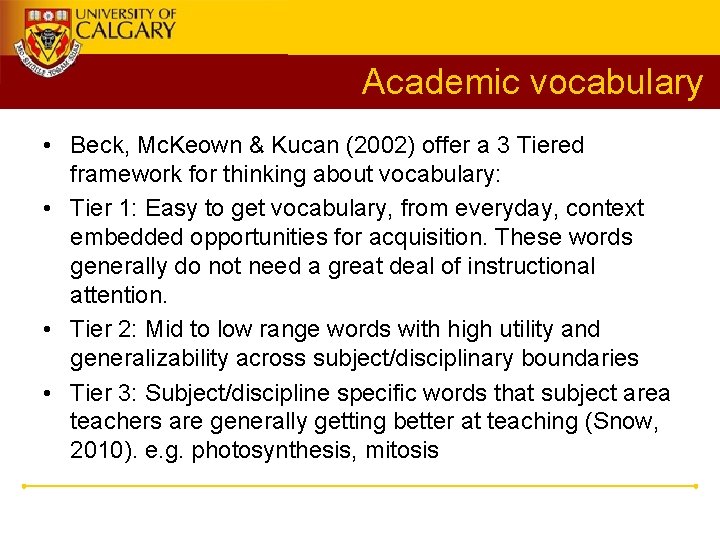 UNIVERSITY OF
CALGARY

Academic vocabulary

• Beck, McKeown & Kucan (2002) offer a 3 Tiered framework for thinking about vocabulary:
• Tier 1: Easy to get vocabulary, from everyday, context embedded opportunities for acquisition. These words generally do not need a great deal of instructional attention.
• Tier 2: Mid to low range words with high utility and generalizability across subject/disciplinary boundaries
• Tier 3: Subject/discipline specific words that subject area teachers are generally getting better at teaching (Snow, 2010). e.g. photosynthesis, mitosis